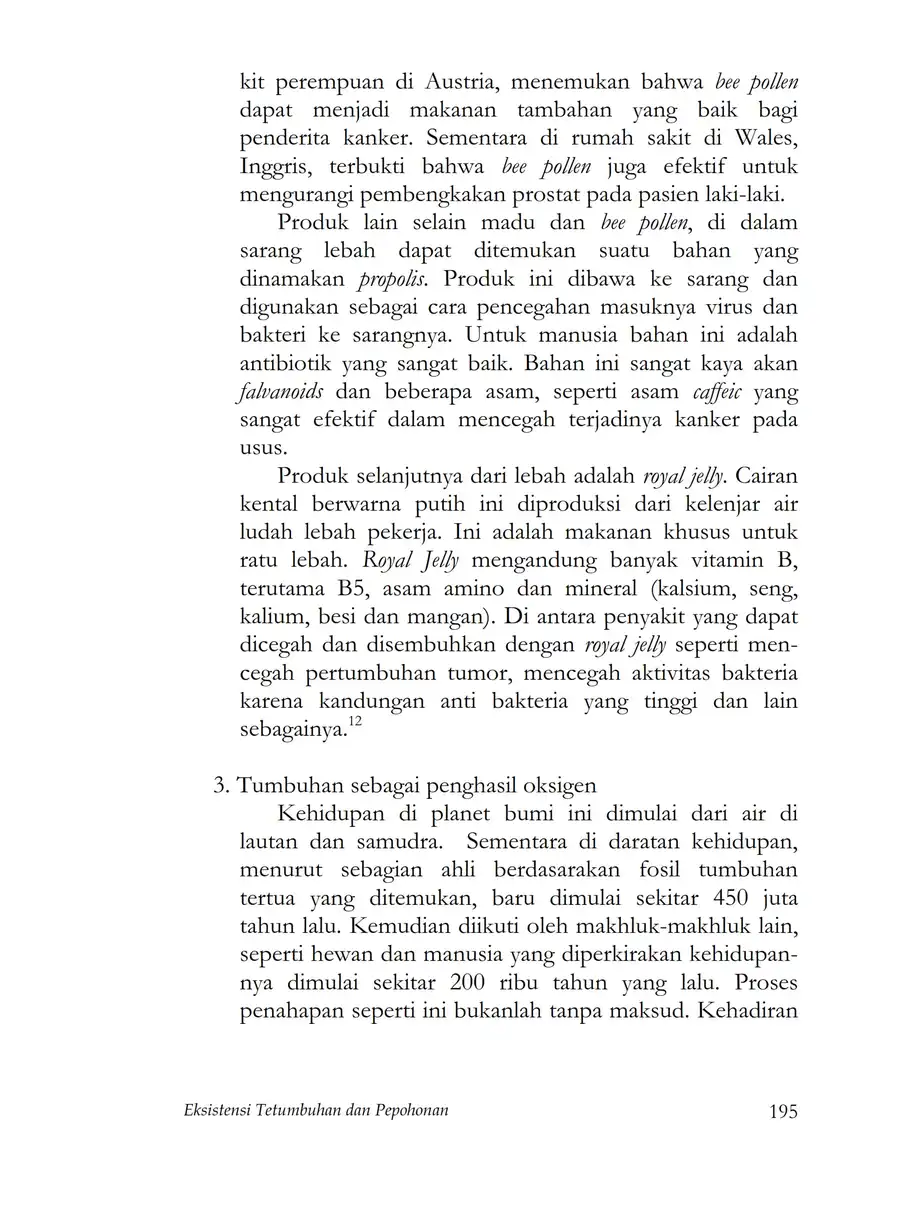 kit perempuan di Austria, menemukan bahwa bee pollen dapat menjadi makanan tambahan yang baik bagi penderita kanker. Sementara di rumah sakit di Wales, Inggris, terbukti bahwa bee pollen juga efektif untuk mengurangi pembengkakan prostat pada pasien laki-laki.

Produk lain selain madu dan bee pollen, di dalam sarang lebah dapat ditemukan suatu bahan yang dinamakan propolis. Produk ini dibawa ke sarang dan digunakan sebagai cara pencegahan masuknya virus dan bakteri ke sarangnya. Untuk manusia bahan ini adalah antibiotik yang sangat baik. Bahan ini sangat kaya akan falvanoids dan beberapa asam, seperti asam caffeic yang sangat efektif dalam mencegah terjadinya kanker pada usus.

Produk selanjutnya dari lebah adalah royal jelly. Cairan kental berwarna putih ini diproduksi dari kelenjar air ludah lebah pekerja. Ini adalah makanan khusus untuk ratu lebah. Royal Jelly mengandung banyak vitamin B, terutama B5, asam amino dan mineral (kalsium, seng, kalium, besi dan mangan). Di antara penyakit yang dapat dicegah dan disembuhkan dengan royal jelly seperti mencegah pertumbuhan tumor, mencegah aktivitas bakteria karena kandungan anti bakteria yang tinggi dan lain sebagainya.$^{12}$

3. Tumbuhan sebagai penghasil oksigen

Kehidupan di planet bumi ini dimulai dari air di lautan dan samudra. Sementara di daratan kehidupan, menurut sebagian ahli berdasarakan fosil tumbuhan tertua yang ditemukan, baru dimulai sekitar 450 juta tahun lalu. Kemudian diikuti oleh makhluk-makhluk lain, seperti hewan dan manusia yang diperkirakan kehidupannya dimulai sekitar 200 ribu tahun yang lalu. Proses penahapan seperti ini bukanlah tanpa maksud. Kehadiran

Eksistensi Tetumbuhan dan Pepohonan 195